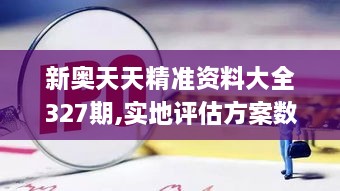 IPO

新奥天天精准资料大全327期,实地评估方案数